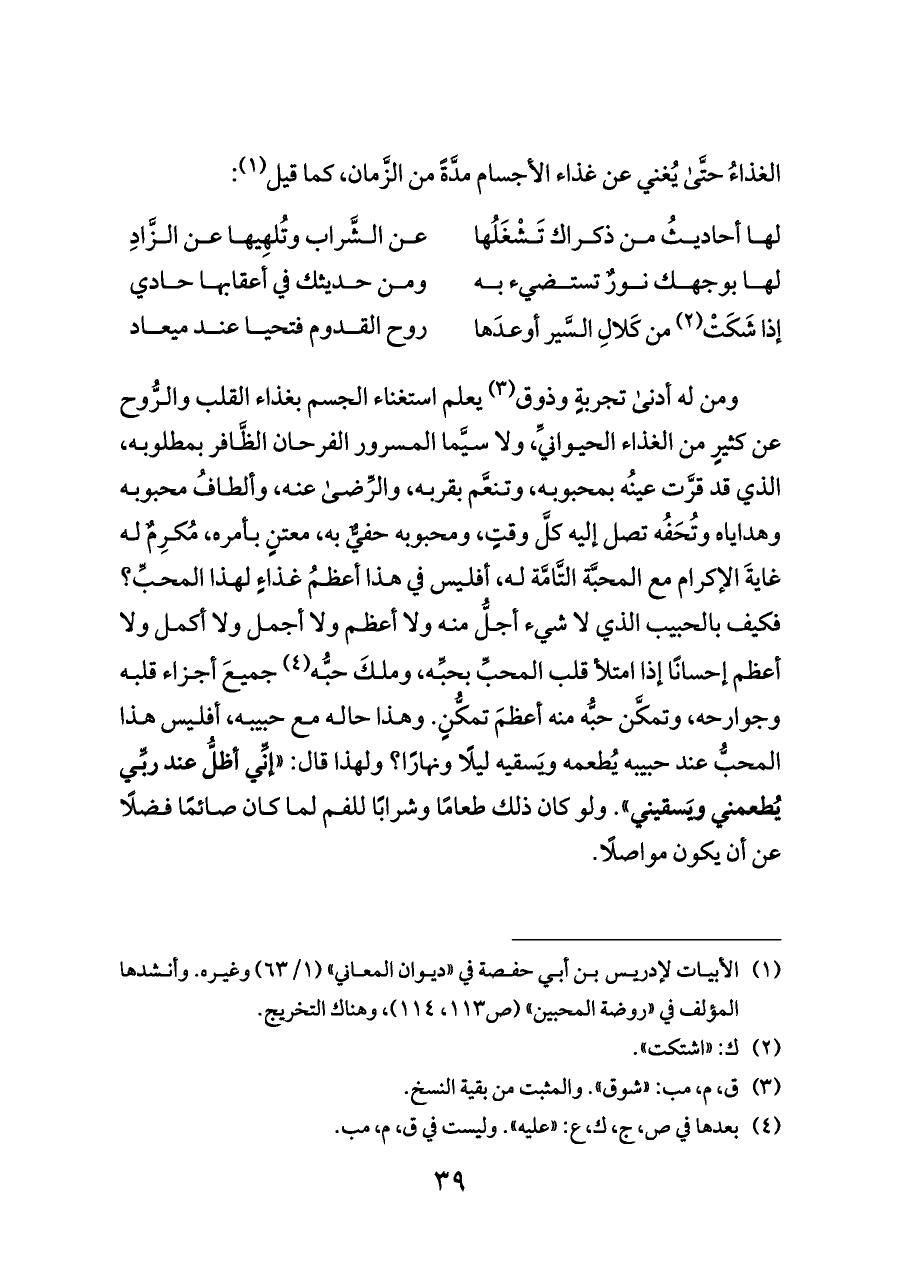 الغذاءُ حتَّىٰ يُغني عن غذاء الأجسام مدَّةً من الزَّمان، كما قيل(١):

لها أحاديثُ من ذكراك تَشْغَلُها عن الشَّراب وتُلهيها عن الزَّادِ
لها بوجهك نورٌ تستضيء به ومن حديثك في أعقابها حادي
إذا شَكَتْ(٢) من كَلالِ السَّير أوعدَها روح القدوم فتحيا عند ميعاد

ومن له أدنىٰ تجربةٍ وذوق(٣) يعلم استغناء الجسم بغذاء القلب والرُّوح عن كثيرٍ من الغذاء الحيوانيِّ، ولا سيَّما المسرور الفرحان الظَّافر بمطلوبه، الذي قد قرَّت عينُه بمحبوبه، وتنعَّم بقربه، والرِّضىٰ عنه، وألطافُ محبوبه وهداياه وتُحَفُه تصل إليه كلَّ وقتٍ، ومحبوبه حفيٌّ به، معتنٍ بأمره، مُكرِمٌ له غايةَ الإكرام مع المحبَّة التَّامَّة له، أفليس في هذا أعظمُ غذاءٍ لهذا المحبِّ؟ فكيف بالحبيب الذي لا شيء أجلُّ منه ولا أعظم ولا أجمل ولا أكمل ولا أعظم إحسانًا إذا امتلأ قلب المحبِّ بحبِّه، وملكَ حبُّه(٤) جميعَ أجزاء قلبه وجوارحه، وتمكَّن حبُّه منه أعظمَ تمكُّنٍ. وهذا حاله مع حبيبه، أفليس هذا المحبُّ عند حبيبه يُطعمه ويَسقيه ليلًا ونهارًا؟ ولهذا قال: «إنِّي أظلُّ عند ربِّي يُطعمني ويَسقيني». ولو كان ذلك طعامًا وشرابًا للفم لما كان صائمًا فضلًا عن أن يكون مواصلًا.

(١) الأبيات لإدريس بن أبي حفصة في «ديوان المعاني» (١/ ٦٣) وغيره. وأنشدها المؤلف في «روضة المحبين» (ص١١٣، ١١٤)، وهناك التخريج.
(٢) ك: «اشتكت».
(٣) ق، م، مب: «شوق». والمثبت من بقية النسخ.
(٤) بعدها في ص، ج، ك، ع: «عليه». وليست في ق، م، مب.

٣٩